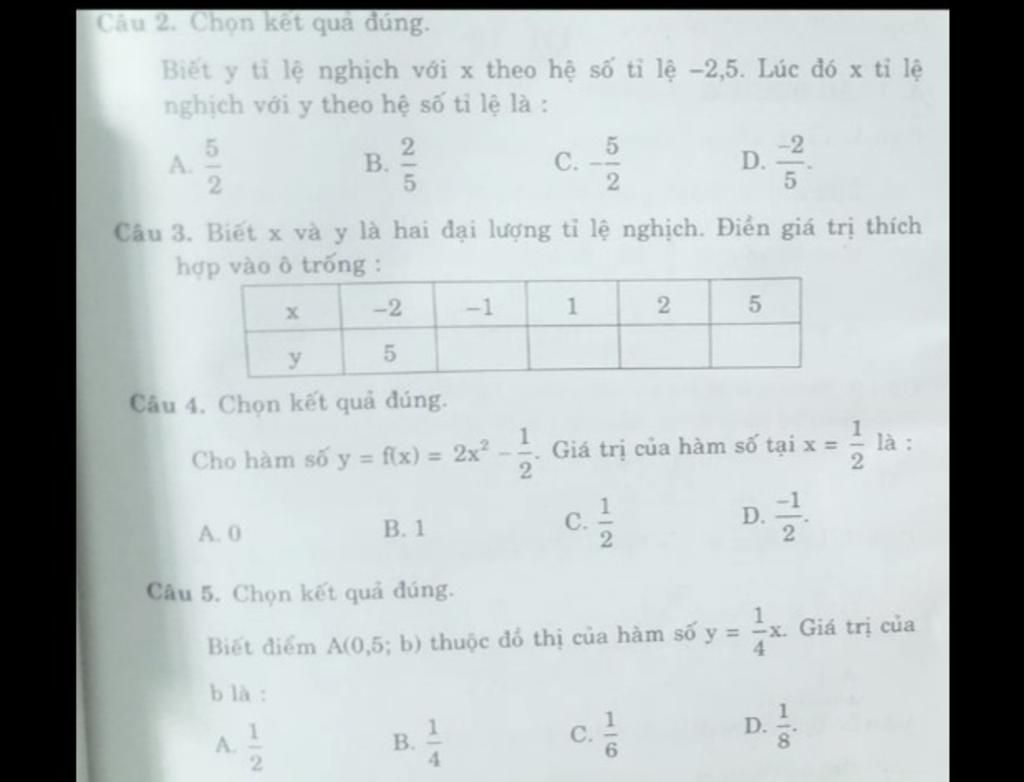 Câu 2. Chọn kết quả đúng.

Biết y tỉ lệ nghịch với x theo hệ số tỉ lệ –2,5. Lúc đó x tỉ lệ nghịch với y theo hệ số tỉ lệ là :

A. $\frac{5}{2}$ B. $\frac{2}{5}$ C. $-\frac{5}{2}$ D. $\frac{-2}{5}$.

Câu 3. Biết x và y là hai đại lượng tỉ lệ nghịch. Điền giá trị thích hợp vào ô trống :

| x | –2 | –1 | 1 | 2 | 5 |
|---|---|---|---|---|---|
| y | 5 | | | | |

Câu 4. Chọn kết quả đúng.

Cho hàm số $y = f(x) = 2x^2 - \frac{1}{2}$. Giá trị của hàm số tại $x = \frac{1}{2}$ là :

A. 0 B. 1 C. $\frac{1}{2}$ D. $\frac{-1}{2}$.

Câu 5. Chọn kết quả đúng.

Biết điểm A(0,5; b) thuộc đồ thị của hàm số $y = \frac{1}{4}x$. Giá trị của b là :

A. $\frac{1}{2}$ B. $\frac{1}{4}$ C. $\frac{1}{6}$ D. $\frac{1}{8}$.